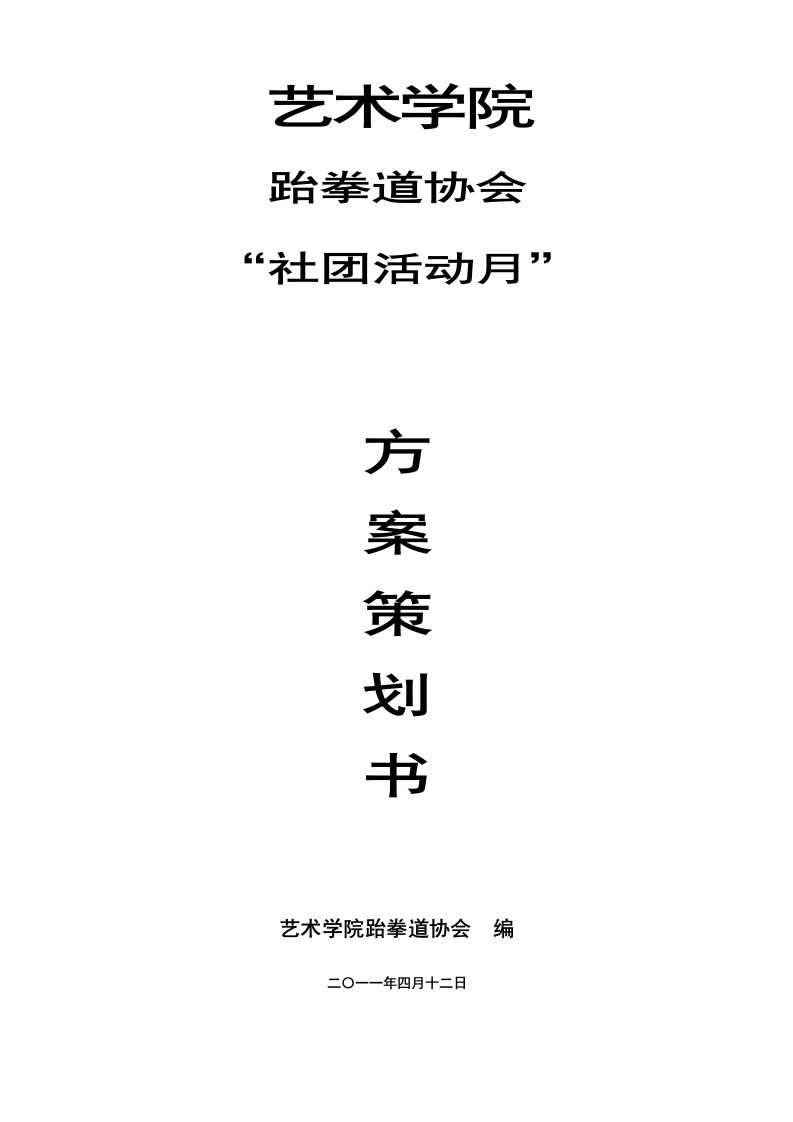 艺术学院

跆拳道协会

“社团活动月”

方

案

策

划

书

艺术学院跆拳道协会　编

二〇一一年四月十二日